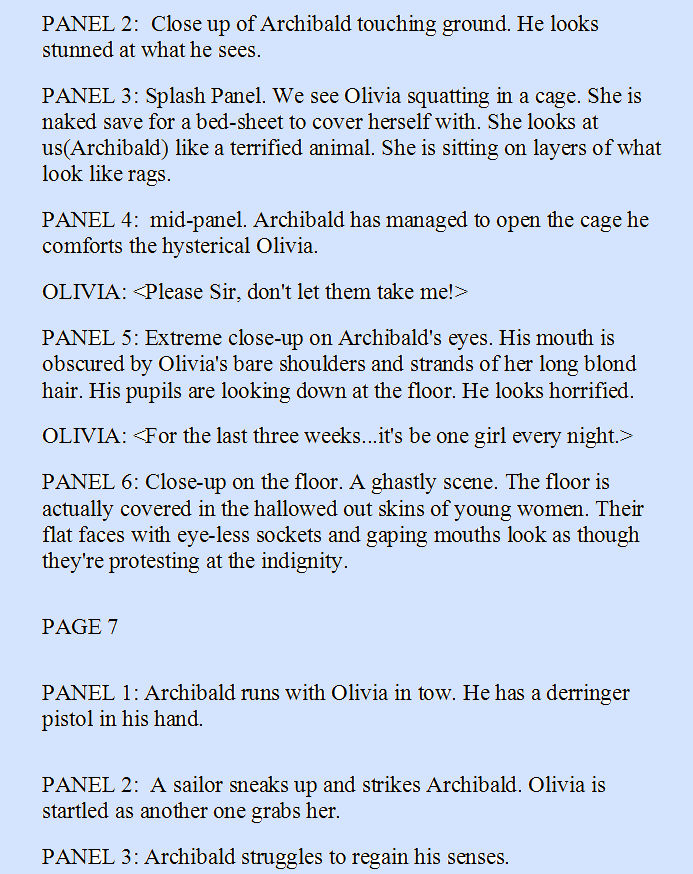 PANEL 2: Close up of Archibald touching ground. He looks stunned at what he sees.

PANEL 3: Splash Panel. We see Olivia squatting in a cage. She is naked save for a bed-sheet to cover herself with. She looks at us(Archibald) like a terrified animal. She is sitting on layers of what look like rags.

PANEL 4: mid-panel. Archibald has managed to open the cage he comforts the hysterical Olivia.

OLIVIA: <Please Sir, don't let them take me!>

PANEL 5: Extreme close-up on Archibald's eyes. His mouth is obscured by Olivia's bare shoulders and strands of her long blond hair. His pupils are looking down at the floor. He looks horrified.

OLIVIA: <For the last three weeks...it's be one girl every night.>

PANEL 6: Close-up on the floor. A ghastly scene. The floor is actually covered in the hallowed out skins of young women. Their flat faces with eye-less sockets and gaping mouths look as though they're protesting at the indignity.

PAGE 7

PANEL 1: Archibald runs with Olivia in tow. He has a derringer pistol in his hand.

PANEL 2: A sailor sneaks up and strikes Archibald. Olivia is startled as another one grabs her.

PANEL 3: Archibald struggles to regain his senses.